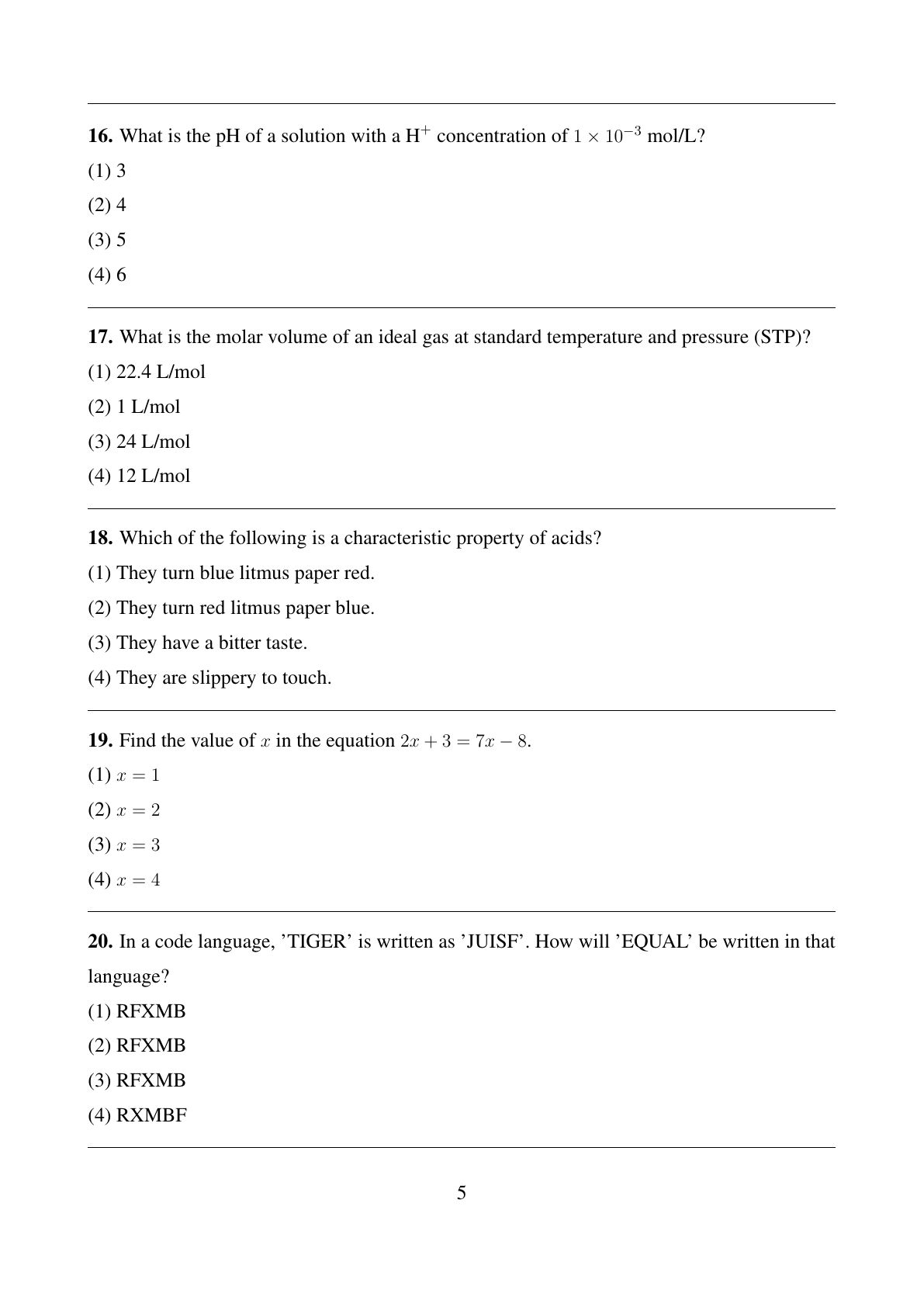 **16.** What is the pH of a solution with a H$^+$ concentration of $1 \times 10^{-3}$ mol/L?

(1) 3

(2) 4

(3) 5

(4) 6

**17.** What is the molar volume of an ideal gas at standard temperature and pressure (STP)?

(1) 22.4 L/mol

(2) 1 L/mol

(3) 24 L/mol

(4) 12 L/mol

**18.** Which of the following is a characteristic property of acids?

(1) They turn blue litmus paper red.

(2) They turn red litmus paper blue.

(3) They have a bitter taste.

(4) They are slippery to touch.

**19.** Find the value of $x$ in the equation $2x + 3 = 7x - 8$.

(1) $x = 1$

(2) $x = 2$

(3) $x = 3$

(4) $x = 4$

**20.** In a code language, 'TIGER' is written as 'JUISF'. How will 'EQUAL' be written in that language?

(1) RFXMB

(2) RFXMB

(3) RFXMB

(4) RXMBF

5